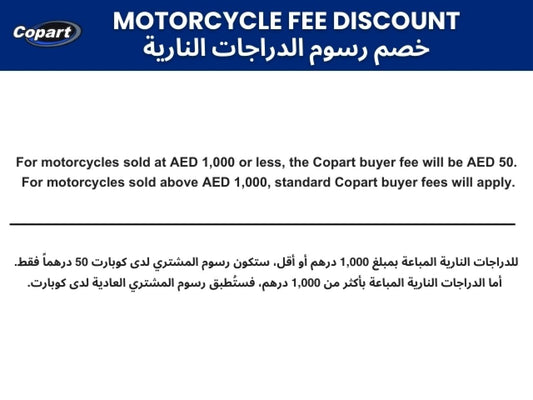 Copart

MOTORCYCLE FEE DISCOUNT
خصم رسوم الدراجات النارية

For motorcycles sold at AED 1,000 or less, the Copart buyer fee will be AED 50.
For motorcycles sold above AED 1,000, standard Copart buyer fees will apply.

للدراجات النارية المباعة بمبلغ 1,000 درهم أو أقل، ستكون رسوم المشتري لدى كوبارت 50 درهماً فقط.
أما الدراجات النارية المباعة بأكثر من 1,000 درهم، فستُطبق رسوم المشتري العادية لدى كوبارت.